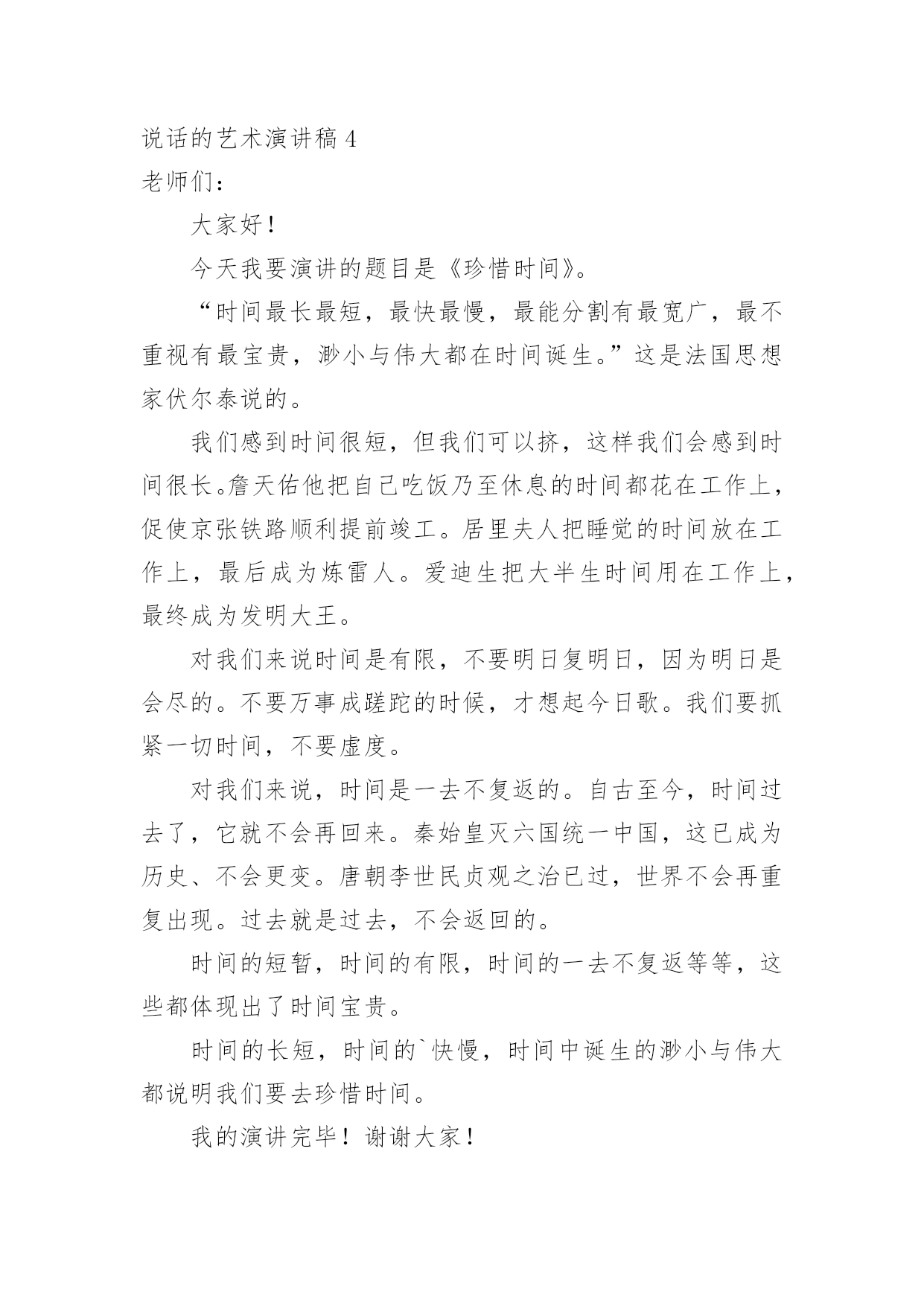 说话的艺术演讲稿 4

老师们：

大家好！

今天我要演讲的题目是《珍惜时间》。

“时间最长最短，最快最慢，最能分割有最宽广，最不重视有最宝贵，渺小与伟大都在时间诞生。”这是法国思想家伏尔泰说的。

我们感到时间很短，但我们可以挤，这样我们会感到时间很长。詹天佑他把自己吃饭乃至休息的时间都花在工作上，促使京张铁路顺利提前竣工。居里夫人把睡觉的时间放在工作上，最后成为炼雷人。爱迪生把大半生时间用在工作上，最终成为发明大王。

对我们来说时间是有限，不要明日复明日，因为明日是会尽的。不要万事成蹉跎的时候，才想起今日歌。我们要抓紧一切时间，不要虚度。

对我们来说，时间是一去不复返的。自古至今，时间过去了，它就不会再回来。秦始皇灭六国统一中国，这已成为历史、不会更变。唐朝李世民贞观之治已过，世界不会再重复出现。过去就是过去，不会返回的。

时间的短暂，时间的有限，时间的一去不复返等等，这些都体现出了时间宝贵。

时间的长短，时间的`快慢，时间中诞生的渺小与伟大都说明我们要去珍惜时间。

我的演讲完毕！谢谢大家！